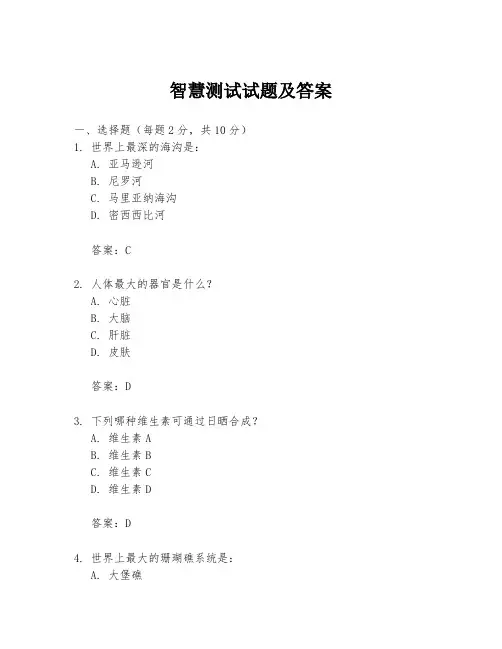 智慧测试试题及答案

一、选择题（每题 2 分，共 10 分）

1. 世界上最深的海沟是：

A. 亚马逊河

B. 尼罗河

C. 马里亚纳海沟

D. 密西西比河

答案：C

2. 人体最大的器官是什么？

A. 心脏

B. 大脑

C. 肝脏

D. 皮肤

答案：D

3. 下列哪种维生素可通过日晒合成？

A. 维生素 A

B. 维生素 B

C. 维生素 C

D. 维生素 D

答案：D

4. 世界上最大的珊瑚礁系统是：

A. 大堡礁